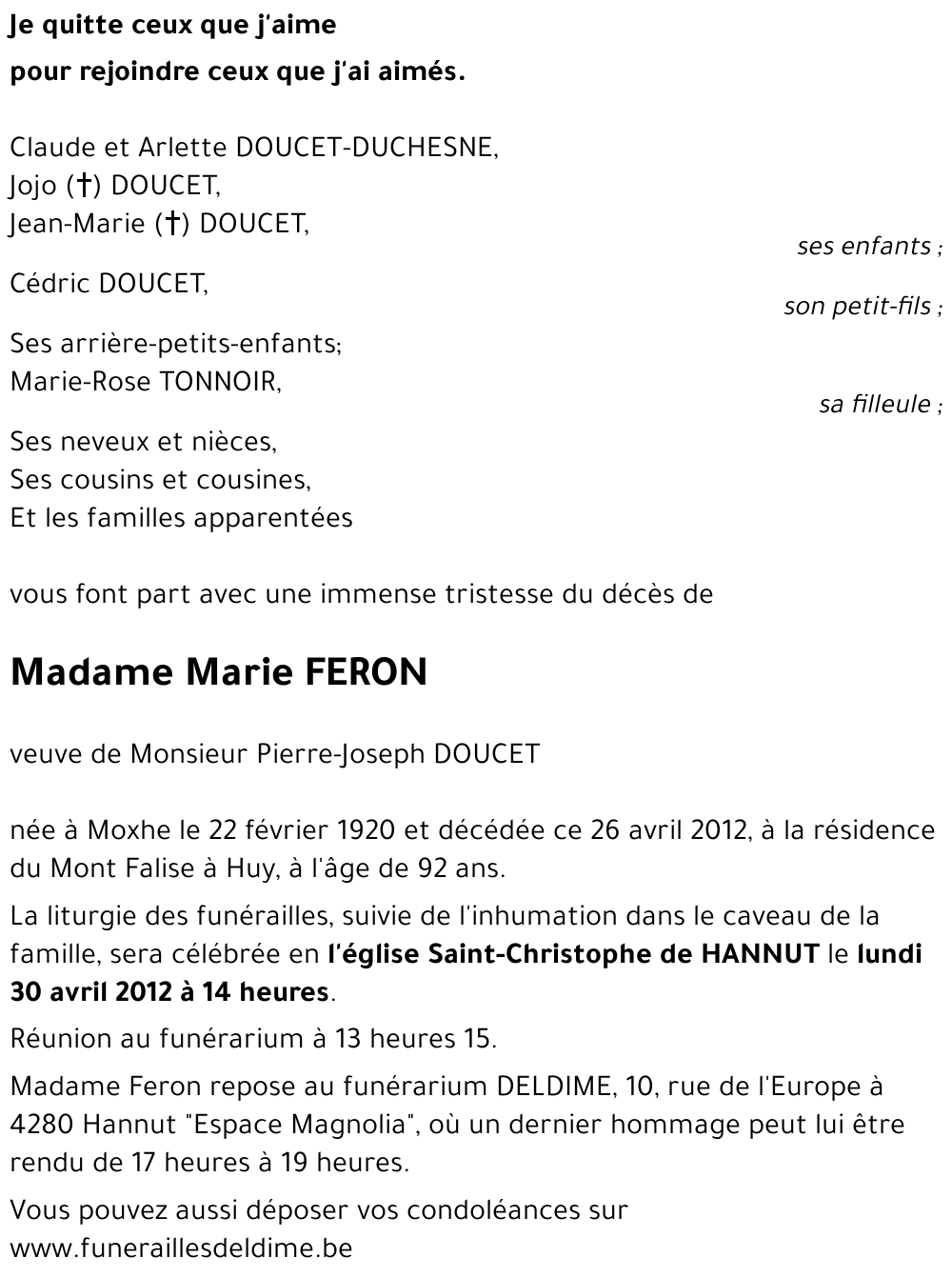 Je quitte ceux que j'aime
pour rejoindre ceux que j'ai aimés.

Claude et Arlette DOUCET-DUCHESNE,
Jojo (†) DOUCET,
Jean-Marie (†) DOUCET,
ses enfants ;

Cédric DOUCET,
son petit-fils ;

Ses arrière-petits-enfants;
Marie-Rose TONNOIR,
sa filleule ;

Ses neveux et nièces,
Ses cousins et cousines,
Et les familles apparentées

vous font part avec une immense tristesse du décès de

Madame Marie FERON

veuve de Monsieur Pierre-Joseph DOUCET

née à Moxhe le 22 février 1920 et décédée ce 26 avril 2012, à la résidence du Mont Falise à Huy, à l'âge de 92 ans.

La liturgie des funérailles, suivie de l'inhumation dans le caveau de la famille, sera célébrée en l'église Saint-Christophe de HANNUT le lundi 30 avril 2012 à 14 heures.

Réunion au funérarium à 13 heures 15.

Madame Feron repose au funérarium DELDIME, 10, rue de l'Europe à 4280 Hannut "Espace Magnolia", où un dernier hommage peut lui être rendu de 17 heures à 19 heures.

Vous pouvez aussi déposer vos condoléances sur www.funeraillesdeldime.be